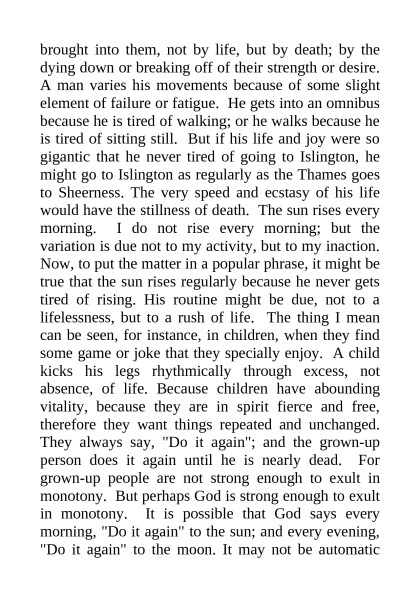 brought into them, not by life, but by death; by the dying down or breaking off of their strength or desire. A man varies his movements because of some slight element of failure or fatigue. He gets into an omnibus because he is tired of walking; or he walks because he is tired of sitting still. But if his life and joy were so gigantic that he never tired of going to Islington, he might go to Islington as regularly as the Thames goes to Sheerness. The very speed and ecstasy of his life would have the stillness of death. The sun rises every morning. I do not rise every morning; but the variation is due not to my activity, but to my inaction. Now, to put the matter in a popular phrase, it might be true that the sun rises regularly because he never gets tired of rising. His routine might be due, not to a lifelessness, but to a rush of life. The thing I mean can be seen, for instance, in children, when they find some game or joke that they specially enjoy. A child kicks his legs rhythmically through excess, not absence, of life. Because children have abounding vitality, because they are in spirit fierce and free, therefore they want things repeated and unchanged. They always say, "Do it again"; and the grown-up person does it again until he is nearly dead. For grown-up people are not strong enough to exult in monotony. But perhaps God is strong enough to exult in monotony. It is possible that God says every morning, "Do it again" to the sun; and every evening, "Do it again" to the moon. It may not be automatic